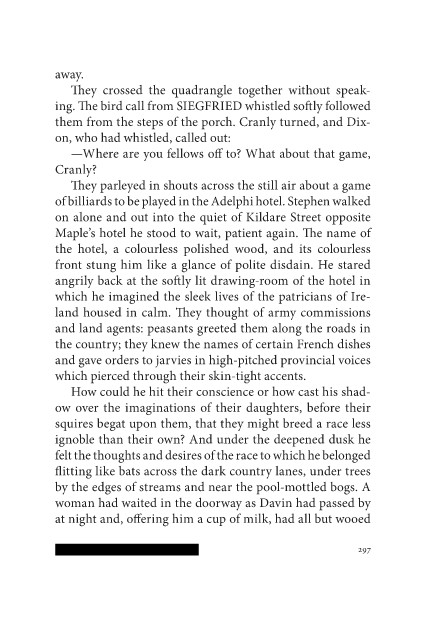 away.

They crossed the quadrangle together without speaking. The bird call from SIEGFRIED whistled softly followed them from the steps of the porch. Cranly turned, and Dixon, who had whistled, called out:

—Where are you fellows off to? What about that game, Cranly?

They parleyed in shouts across the still air about a game of billiards to be played in the Adelphi hotel. Stephen walked on alone and out into the quiet of Kildare Street opposite Maple's hotel he stood to wait, patient again. The name of the hotel, a colourless polished wood, and its colourless front stung him like a glance of polite disdain. He stared angrily back at the softly lit drawing-room of the hotel in which he imagined the sleek lives of the patricians of Ireland housed in calm. They thought of army commissions and land agents: peasants greeted them along the roads in the country; they knew the names of certain French dishes and gave orders to jarvies in high-pitched provincial voices which pierced through their skin-tight accents.

How could he hit their conscience or how cast his shadow over the imaginations of their daughters, before their squires begat upon them, that they might breed a race less ignoble than their own? And under the deepened dusk he felt the thoughts and desires of the race to which he belonged flitting like bats across the dark country lanes, under trees by the edges of streams and near the pool-mottled bogs. A woman had waited in the doorway as Davin had passed by at night and, offering him a cup of milk, had all but wooed

297